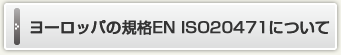 ヨーロッパの規格EN ISO20471について